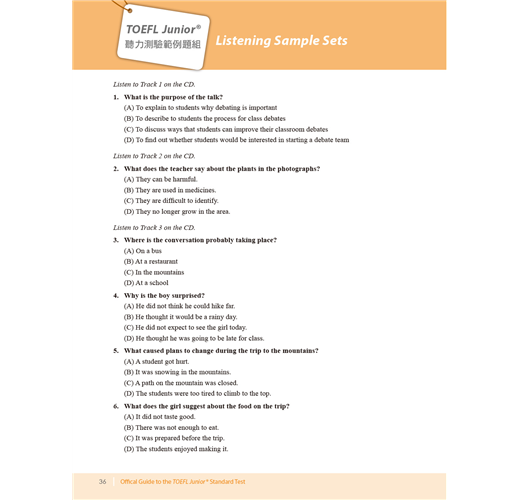 TOEFL Junior®
聽力測驗範例題組

Listening Sample Sets

Listen to Track 1 on the CD.

1. What is the purpose of the talk?
(A) To explain to students why debating is important
(B) To describe to students the process for class debates
(C) To discuss ways that students can improve their classroom debates
(D) To find out whether students would be interested in starting a debate team

Listen to Track 2 on the CD.

2. What does the teacher say about the plants in the photographs?
(A) They can be harmful.
(B) They are used in medicines.
(C) They are difficult to identify.
(D) They no longer grow in the area.

Listen to Track 3 on the CD.

3. Where is the conversation probably taking place?
(A) On a bus
(B) At a restaurant
(C) In the mountains
(D) At a school

4. Why is the boy surprised?
(A) He did not think he could hike far.
(B) He thought it would be a rainy day.
(C) He did not expect to see the girl today.
(D) He thought he was going to be late for class.

5. What caused plans to change during the trip to the mountains?
(A) A student got hurt.
(B) It was snowing in the mountains.
(C) A path on the mountain was closed.
(D) The students were too tired to climb to the top.

6. What does the girl suggest about the food on the trip?
(A) It did not taste good.
(B) There was not enough to eat.
(C) It was prepared before the trip.
(D) The students enjoyed making it.

36 | Offical Guide to the TOEFL Junior® Standard Test